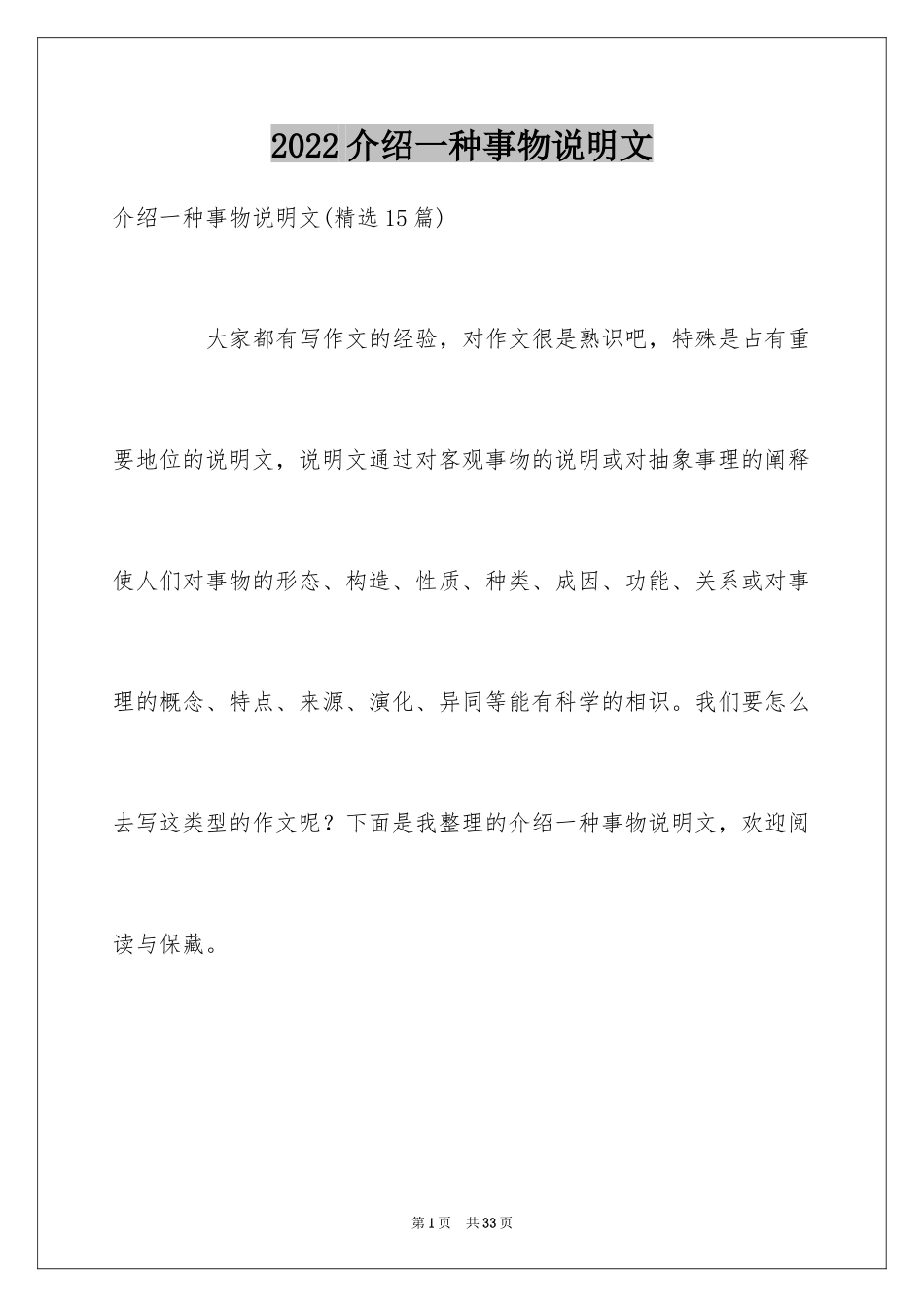 2022介绍一种事物说明文

介绍一种事物说明文(精选15篇)

大家都有写作文的经验，对作文很是熟识吧，特殊是占有重要地位的说明文，说明文通过对客观事物的说明或对抽象事理的阐释使人们对事物的形态、构造、性质、种类、成因、功能、关系或对事理的概念、特点、来源、演化、异同等能有科学的相识。我们要怎么去写这类型的作文呢？下面是我整理的介绍一种事物说明文，欢迎阅读与保藏。

第1页 共33页